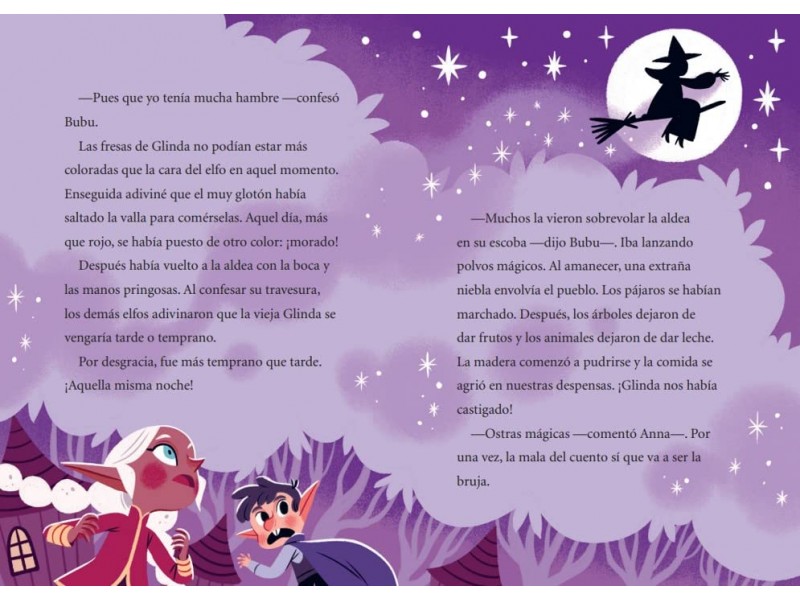 —Pues que yo tenía mucha hambre —confesó Bubu.

Las fresas de Glinda no podían estar más coloradas que la cara del elfo en aquel momento. Enseguida adiviné que el muy glotón había saltado la valla para comérselas. Aquel día, más que rojo, se había puesto de otro color: ¡morado!

Después había vuelto a la aldea con la boca y las manos pringosas. Al confesar su travesura, los demás elfos adivinaron que la vieja Glinda se vengaría tarde o temprano.

Por desgracia, fue más temprano que tarde. ¡Aquella misma noche!

—Muchos la vieron sobrevolar la aldea en su escoba —dijo Bubu—. Iba lanzando polvos mágicos. Al amanecer, una extraña niebla envolvía el pueblo. Los pájaros se habían marchado. Después, los árboles dejaron de dar frutos y los animales dejaron de dar leche. La madera comenzó a pudrirse y la comida se agrió en nuestras despensas. ¡Glinda nos había castigado!

—Ostras mágicas —comentó Anna—. Por una vez, la mala del cuento sí que va a ser la bruja.